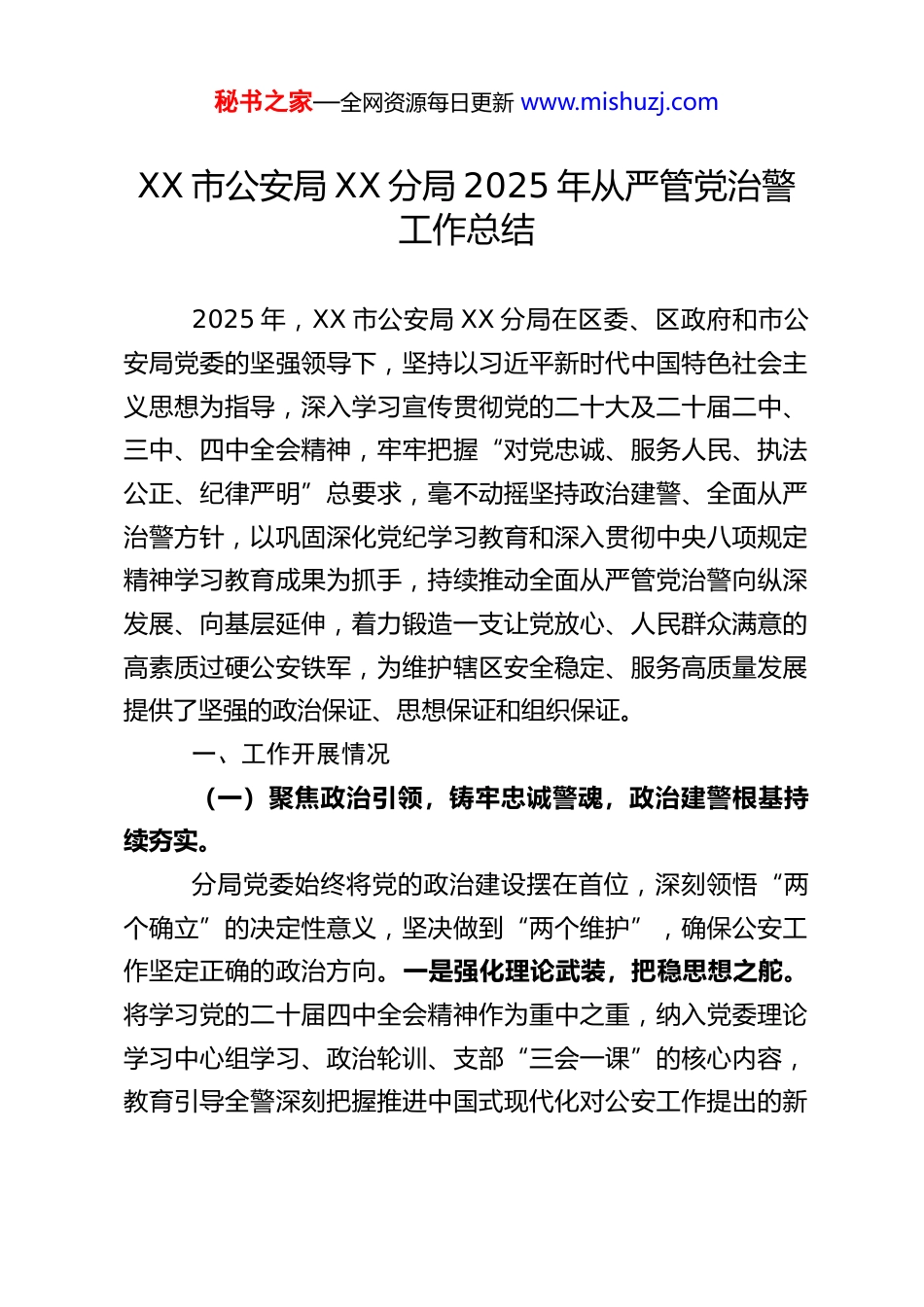 秘书之家—全网资源每日更新 www.mishuzj.com

XX 市公安局 XX 分局 2025 年从严管党治警工作总结

2025 年，XX 市公安局 XX 分局在区委、区政府和市公安局党委的坚强领导下，坚持以习近平新时代中国特色社会主义思想为指导，深入学习宣传贯彻党的二十大及二十届二中、三中、四中全会精神，牢牢把握“对党忠诚、服务人民、执法公正、纪律严明”总要求，毫不动摇坚持政治建警、全面从严治警方针，以巩固深化党纪学习教育和深入贯彻中央八项规定精神学习教育成果为抓手，持续推动全面从严管党治警向纵深发展、向基层延伸，着力锻造一支让党放心、人民群众满意的高素质过硬公安铁军，为维护辖区安全稳定、服务高质量发展提供了坚强的政治保证、思想保证和组织保证。

一、工作开展情况

（一）聚焦政治引领，铸牢忠诚警魂，政治建警根基持续夯实。

分局党委始终将党的政治建设摆在首位，深刻领悟“两个确立”的决定性意义，坚决做到“两个维护”，确保公安工作坚定正确的政治方向。一是强化理论武装，把稳思想之舵。将学习党的二十届四中全会精神作为重中之重，纳入党委理论学习中心组学习、政治轮训、支部“三会一课”的核心内容，教育引导全警深刻把握推进中国式现代化对公安工作提出的新